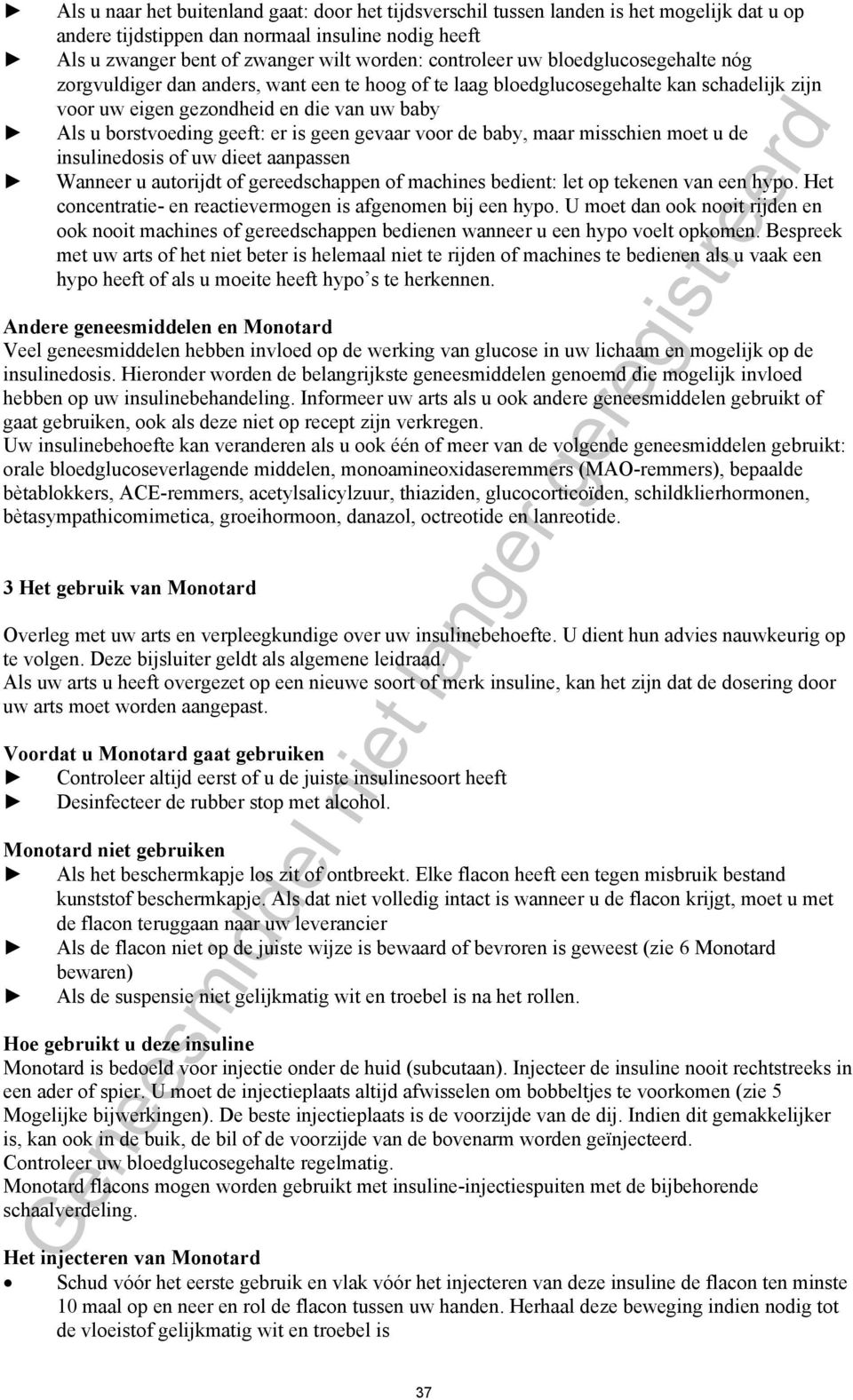 ► Als u naar het buitenland gaat: door het tijdsverschil tussen landen is het mogelijk dat u op andere tijdstippen dan normaal insuline nodig heeft
► Als u zwanger bent of zwanger wilt worden: controleer uw bloedglucosegehalte nóg zorgvuldiger dan anders, want een te hoog of te laag bloedglucosegehalte kan schadelijk zijn voor uw eigen gezondheid en die van uw baby
► Als u borstvoeding geeft: er is geen gevaar voor de baby, maar misschien moet u de insulinedosis of uw dieet aanpassen
► Wanneer u autorijdt of gereedschappen of machines bedient: let op tekenen van een hypo. Het concentratie- en reactievermogen is afgenomen bij een hypo. U moet dan ook nooit rijden en ook nooit machines of gereedschappen bedienen wanneer u een hypo voelt opkomen. Bespreek met uw arts of het niet beter is helemaal niet te rijden of machines te bedienen als u vaak een hypo heeft of als u moeite heeft hypo's te herkennen.

Andere geneesmiddelen en Monotard
Veel geneesmiddelen hebben invloed op de werking van glucose in uw lichaam en mogelijk op de insulinedosis. Hieronder worden de belangrijkste geneesmiddelen genoemd die mogelijk invloed hebben op uw insulinebehandeling. Informeer uw arts als u ook andere geneesmiddelen gebruikt of gaat gebruiken, ook als deze niet op recept zijn verkregen.
Uw insulinebehoefte kan veranderen als u ook één of meer van de volgende geneesmiddelen gebruikt: orale bloedglucoseverlagende middelen, monoamineoxidaseremmers (MAO-remmers), bepaalde bètablokkers, ACE-remmers, acetylsalicylzuur, thiaziden, glucocorticoïden, schildklierhormonen, bètasympathicomimetica, groeihormoon, danazol, octreotide en lanreotide.

3 Het gebruik van Monotard

Overleg met uw arts en verpleegkundige over uw insulinebehoefte. U dient hun advies nauwkeurig op te volgen. Deze bijsluiter geldt als algemene leidraad.
Als uw arts u heeft overgezet op een nieuwe soort of merk insuline, kan het zijn dat de dosering door uw arts moet worden aangepast.

Voordat u Monotard gaat gebruiken
► Controleer altijd eerst of u de juiste insulinesoort heeft
► Desinfecteer de rubber stop met alcohol.

Monotard niet gebruiken
► Als het beschermkapje los zit of ontbreekt. Elke flacon heeft een tegen misbruik bestand kunststof beschermkapje. Als dat niet volledig intact is wanneer u de flacon krijgt, moet u met de flacon teruggaan naar uw leverancier
► Als de flacon niet op de juiste wijze is bewaard of bevroren is geweest (zie 6 Monotard bewaren)
► Als de suspensie niet gelijkmatig wit en troebel is na het rollen.

Hoe gebruikt u deze insuline
Monotard is bedoeld voor injectie onder de huid (subcutaan). Injecteer de insuline nooit rechtstreeks in een ader of spier. U moet de injectieplaats altijd afwisselen om bobbeltjes te voorkomen (zie 5 Mogelijke bijwerkingen). De beste injectieplaats is de voorzijde van de dij. Indien dit gemakkelijker is, kan ook in de buik, de bil of de voorzijde van de bovenarm worden geïnjecteerd.
Controleer uw bloedglucosegehalte regelmatig.
Monotard flacons mogen worden gebruikt met insuline-injectiespuiten met de bijbehorende schaalverdeling.

Het injecteren van Monotard
• Schud vóór het eerste gebruik en vlak vóór het injecteren van deze insuline de flacon ten minste 10 maal op en neer en rol de flacon tussen uw handen. Herhaal deze beweging indien nodig tot de vloeistof gelijkmatig wit en troebel is

37

Geneesmiddel niet langer geregistreerd